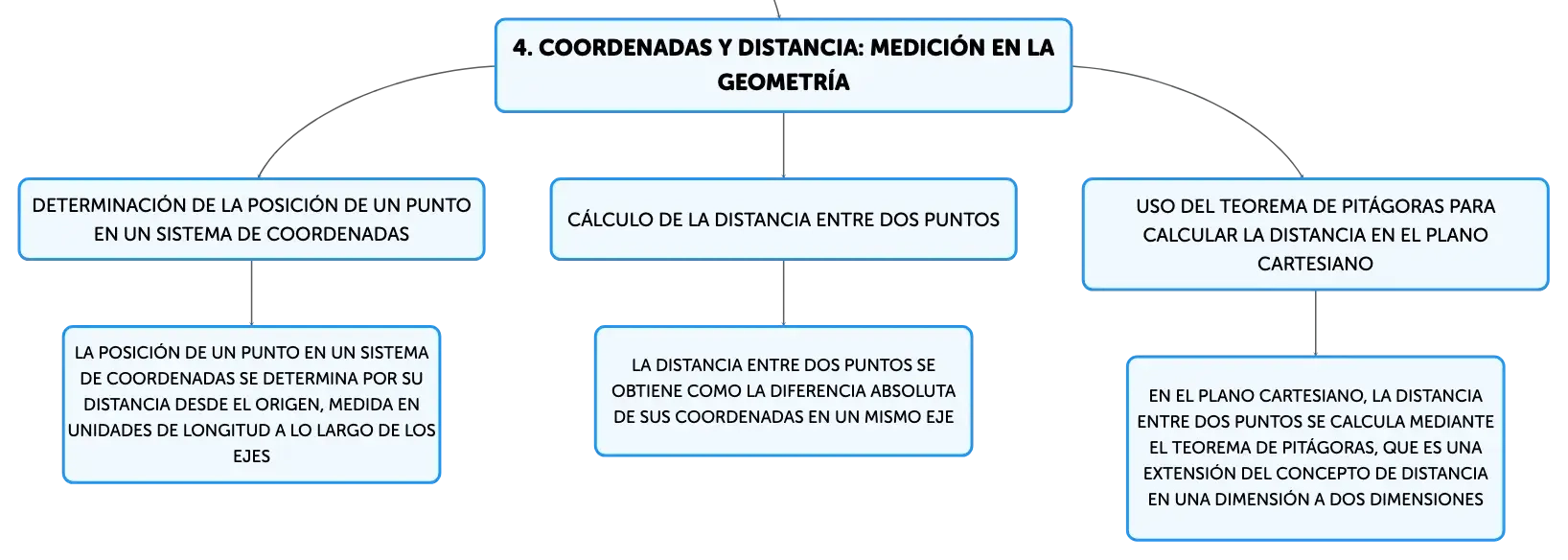 4. COORDENADAS Y DISTANCIA: MEDICIÓN EN LA GEOMETRÍA

DETERMINACIÓN DE LA POSICIÓN DE UN PUNTO EN UN SISTEMA DE COORDENADAS

LA POSICIÓN DE UN PUNTO EN UN SISTEMA DE COORDENADAS SE DETERMINA POR SU DISTANCIA DESDE EL ORIGEN, MEDIDA EN UNIDADES DE LONGITUD A LO LARGO DE LOS EJES

CÁLCULO DE LA DISTANCIA ENTRE DOS PUNTOS

LA DISTANCIA ENTRE DOS PUNTOS SE OBTIENE COMO LA DIFERENCIA ABSOLUTA DE SUS COORDENADAS EN UN MISMO EJE

USO DEL TEOREMA DE PITÁGORAS PARA CALCULAR LA DISTANCIA EN EL PLANO CARTESIANO

EN EL PLANO CARTESIANO, LA DISTANCIA ENTRE DOS PUNTOS SE CALCULA MEDIANTE EL TEOREMA DE PITÁGORAS, QUE ES UNA EXTENSIÓN DEL CONCEPTO DE DISTANCIA EN UNA DIMENSIÓN A DOS DIMENSIONES